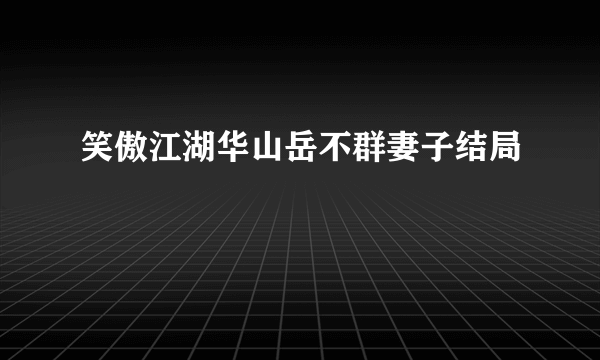 笑傲江湖华山岳不群妻子结局